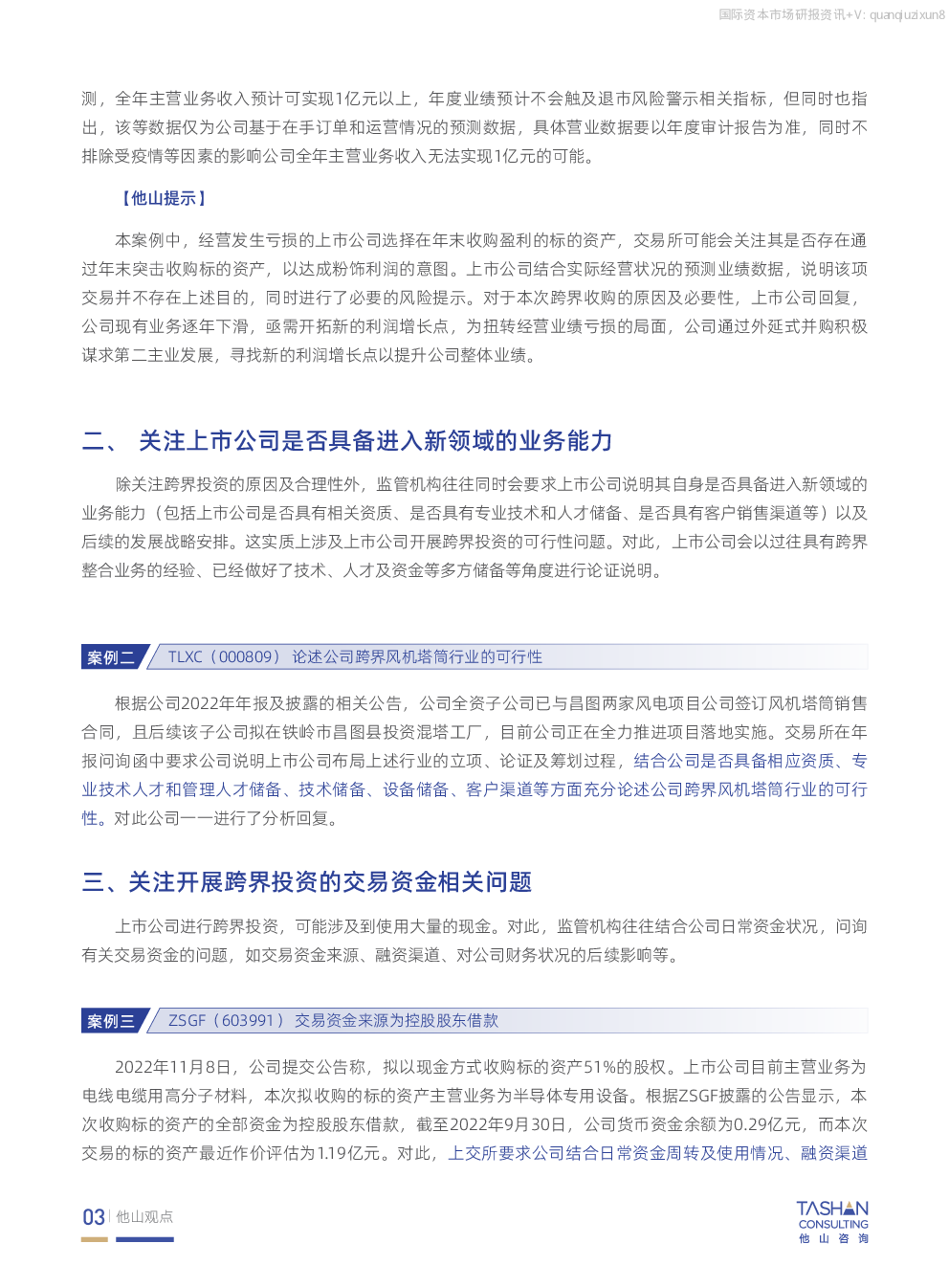 国际资本市场研报资讯+V: quanqiuzixun8

测，全年主营业务收入预计可实现1亿元以上，年度业绩预计不会触及退市风险警示相关指标，但同时也指出，该等数据仅为公司基于在手订单和运营情况的预测数据，具体营业数据要以年度审计报告为准，同时不排除受疫情等因素的影响公司全年主营业务收入无法实现1亿元的可能。

【他山提示】

本案例中，经营发生亏损的上市公司选择在年末收购盈利的标的资产，交易所可能会关注其是否存在通过年末突击收购标的资产，以达成粉饰利润的意图。上市公司结合实际经营状况的预测业绩数据，说明该项交易并不存在上述目的，同时进行了必要的风险提示。对于本次跨界收购的原因及必要性，上市公司回复，公司现有业务逐年下滑，亟需开拓新的利润增长点，为扭转经营业绩亏损的局面，公司通过外延式并购积极谋求第二主业发展，寻找新的利润增长点以提升公司整体业绩。

二、 关注上市公司是否具备进入新领域的业务能力

除关注跨界投资的原因及合理性外，监管机构往往同时会要求上市公司说明其自身是否具备进入新领域的业务能力（包括上市公司是否具有相关资质、是否具有专业技术和人才储备、是否具有客户销售渠道等）以及后续的发展战略安排。这实质上涉及上市公司开展跨界投资的可行性问题。对此，上市公司会以过往具有跨界整合业务的经验、已经做好了技术、人才及资金等多方储备等角度进行论证说明。

案例二 TLXC（000809） 论述公司跨界风机塔筒行业的可行性

根据公司2022年年报及披露的相关公告，公司全资子公司已与昌图两家风电项目公司签订风机塔筒销售合同，且后续该子公司拟在铁岭市昌图县投资混塔工厂，目前公司正在全力推进项目落地实施。交易所在年报问询函中要求公司说明上市公司布局上述行业的立项、论证及筹划过程，结合公司是否具备相应资质、专业技术人才和管理人才储备、技术储备、设备储备、客户渠道等方面充分论述公司跨界风机塔筒行业的可行性。对此公司一一进行了分析回复。

三、关注开展跨界投资的交易资金相关问题

上市公司进行跨界投资，可能涉及到使用大量的现金。对此，监管机构往往结合公司日常资金状况，问询有关交易资金的问题，如交易资金来源、融资渠道、对公司财务状况的后续影响等。

案例三 ZSGF（603991） 交易资金来源为控股股东借款

2022年11月8日，公司提交公告称，拟以现金方式收购标的资产51%的股权。上市公司目前主营业务为电线电缆用高分子材料，本次拟收购的标的资产主营业务为半导体专用设备。根据ZSGF披露的公告显示，本次收购标的资产的全部资金为控股股东借款，截至2022年9月30日，公司货币资金余额为0.29亿元，而本次交易的标的资产最近作价评估为1.19亿元。对此，上交所要求公司结合日常资金周转及使用情况、融资渠道

03 | 他山观点

TASHAN CONSULTING 他 山 咨 询